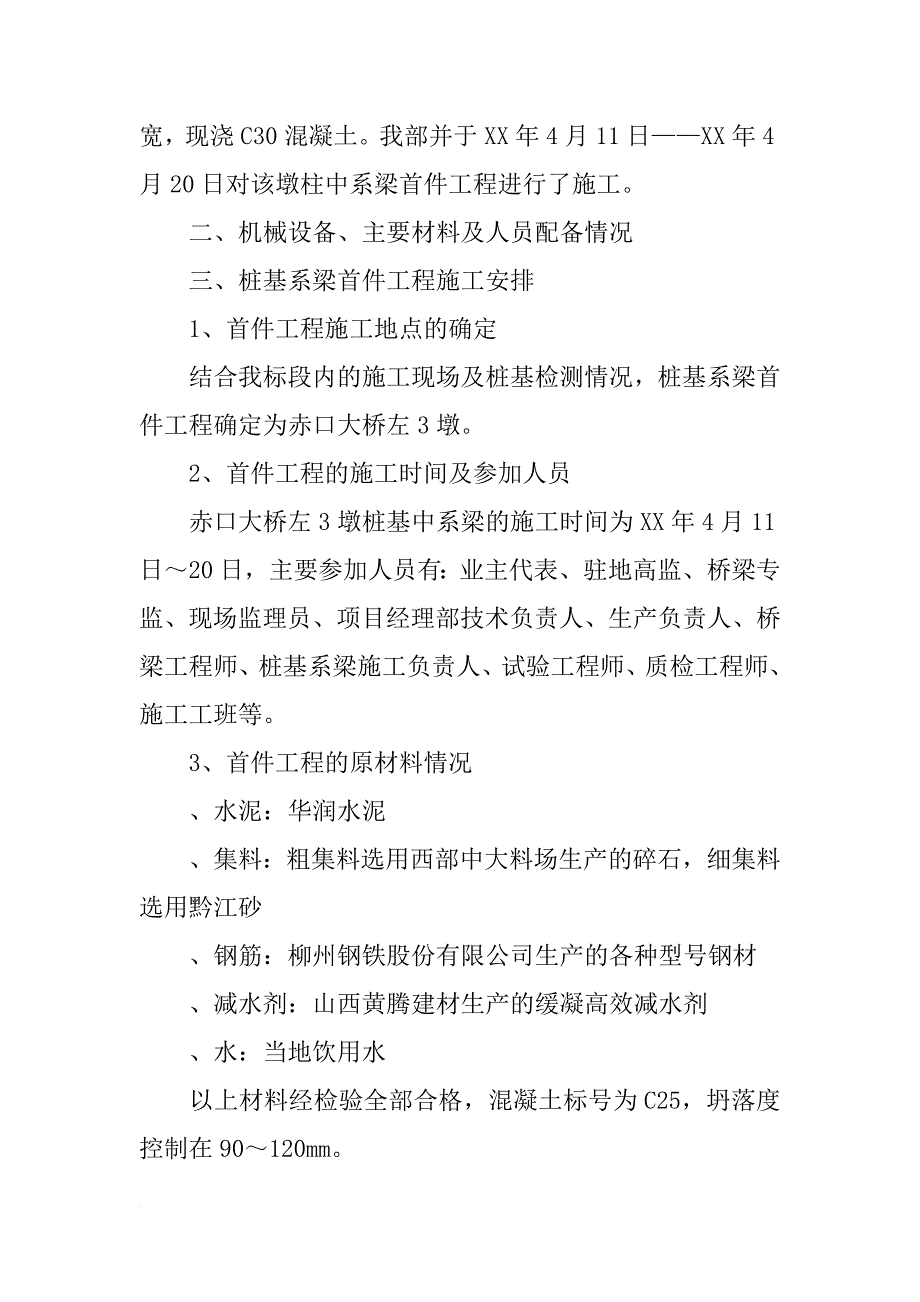 宽，现浇C30混凝土。我部并于XX年4月11日——XX年4月20日对该墩柱中系梁首件工程进行了施工。

二、机械设备、主要材料及人员配备情况

三、桩基系梁首件工程施工安排

1、首件工程施工地点的确定

结合我标段内的施工现场及桩基检测情况，桩基系梁首件工程确定为赤口大桥左3墩。

2、首件工程的施工时间及参加人员

赤口大桥左3墩桩基中系梁的施工时间为XX年4月11日～20日，主要参加人员有：业主代表、驻地高监、桥梁专监、现场监理员、项目经理部技术负责人、生产负责人、桥梁工程师、桩基系梁施工负责人、试验工程师、质检工程师、施工工班等。

3、首件工程的原材料情况

、水泥：华润水泥

、集料：粗集料选用西部中大料场生产的碎石，细集料选用黔江砂

、钢筋：柳州钢铁股份有限公司生产的各种型号钢材

、减水剂：山西黄腾建材生产的缓凝高效减水剂

、水：当地饮用水

以上材料经检验全部合格，混凝土标号为C25，坍落度控制在90～120mm。